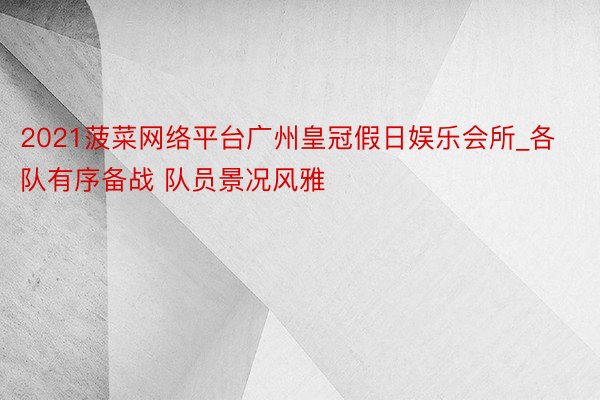 2021菠菜网络平台广州皇冠假日娱乐会所_各队有序备战 队员景况风雅